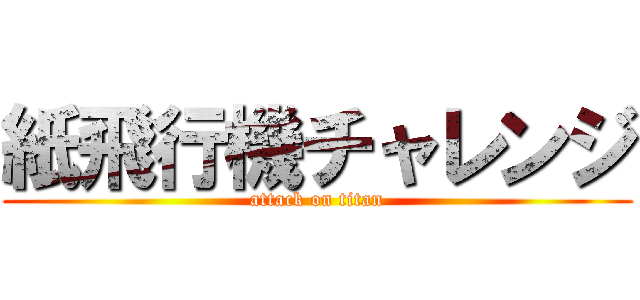 紙飛行機チャレンジ
attack on titan